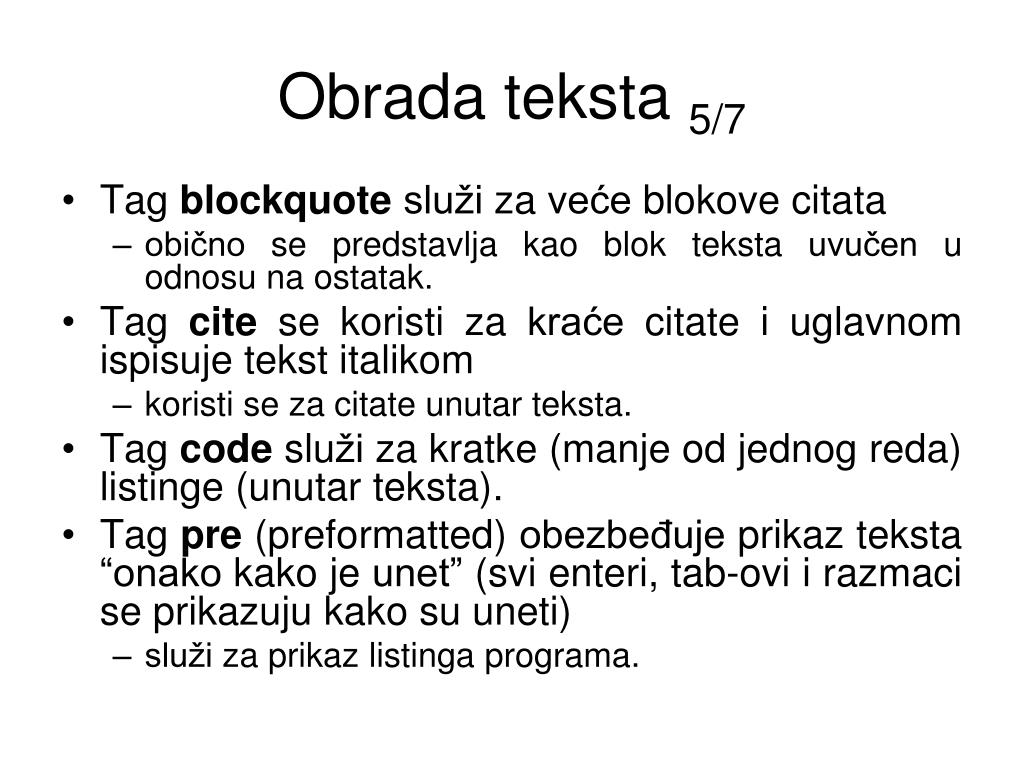 Obrada teksta 5/7

• Tag blockquote služi za veće blokove citata
– obično se predstavlja kao blok teksta uvučen u odnosu na ostatak.
• Tag cite se koristi za kraće citate i uglavnom ispisuje tekst italikom
– koristi se za citate unutar teksta.
• Tag code služi za kratke (manje od jednog reda) listinge (unutar teksta).
• Tag pre (preformatted) obezbeđuje prikaz teksta “onako kako je unet” (svi enteri, tab-ovi i razmaci se prikazuju kako su uneti)
– služi za prikaz listinga programa.